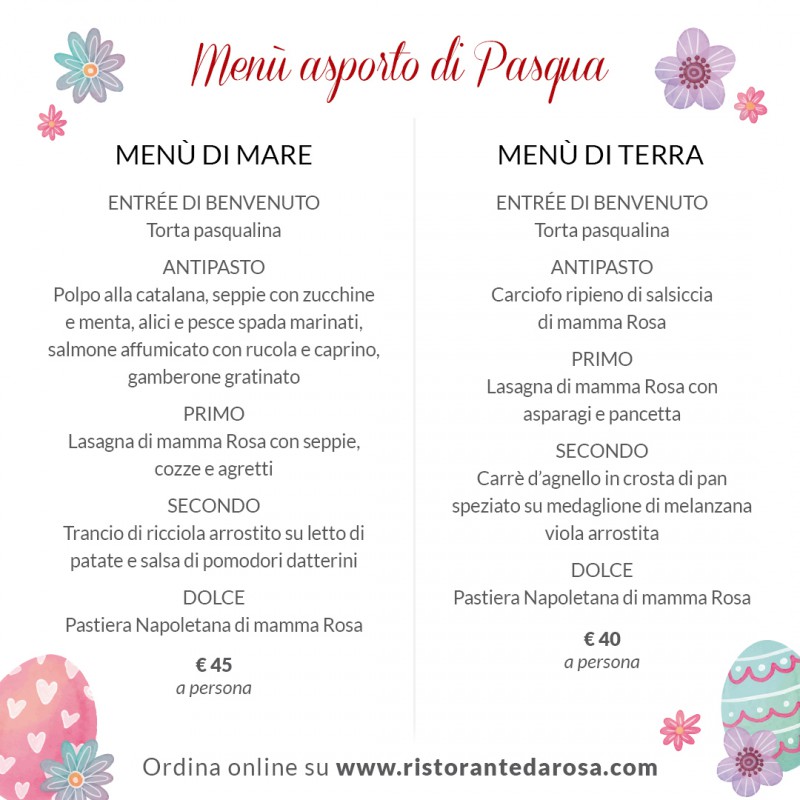 Menù asporto di Pasqua

MENÙ DI MARE

ENTRÉE DI BENVENUTO
Torta pasqualina

ANTIPASTO
Polpo alla catalana, seppie con zucchine e menta, alici e pesce spada marinati, salmone affumicato con rucola e caprino, gamberone gratinato

PRIMO
Lasagna di mamma Rosa con seppie, cozze e agretti

SECONDO
Trancio di ricciola arrostito su letto di patate e salsa di pomodori datterini

DOLCE
Pastiera Napoletana di mamma Rosa

€ 45
a persona

MENÙ DI TERRA

ENTRÉE DI BENVENUTO
Torta pasqualina

ANTIPASTO
Carciofo ripieno di salsiccia di mamma Rosa

PRIMO
Lasagna di mamma Rosa con asparagi e pancetta

SECONDO
Carrè d'agnello in crosta di pan speziato su medaglione di melanzana viola arrostita

DOLCE
Pastiera Napoletana di mamma Rosa

€ 40
a persona

Ordina online su www.ristorantedarosa.com